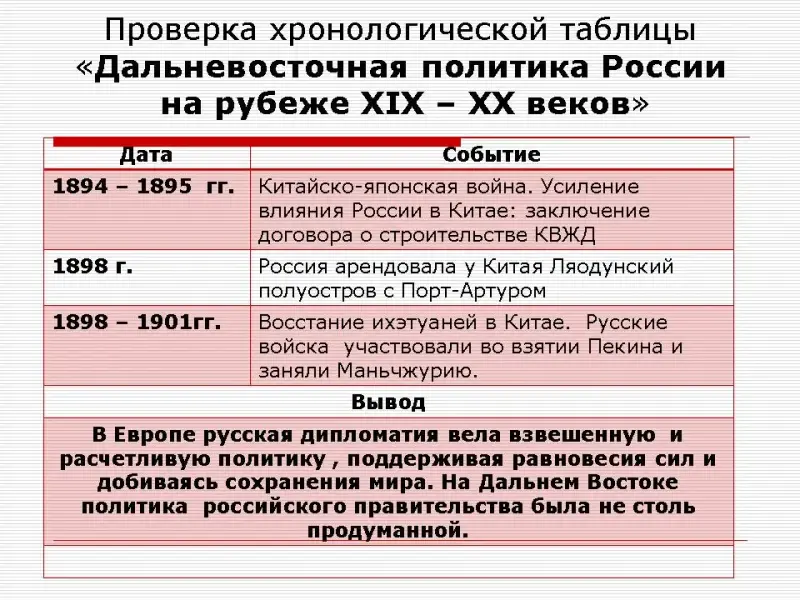 Проверка хронологической таблицы
«Дальневосточная политика России
на рубеже XIX – XX веков»

| Дата | Событие |
|---|---|
| 1894 – 1895 гг. | Китайско-японская война. Усиление влияния России в Китае: заключение договора о строительстве КВЖД |
| 1898 г. | Россия арендовала у Китая Ляодунский полуостров с Порт-Артуром |
| 1898 – 1901гг. | Восстание ихэтуаней в Китае. Русские войска участвовали во взятии Пекина и заняли Маньчжурию. |
| Вывод | |
| В Европе русская дипломатия вела взвешенную и расчетливую политику , поддерживая равновесия сил и добиваясь сохранения мира. На Дальнем Востоке политика российского правительства была не столь продуманной. | |